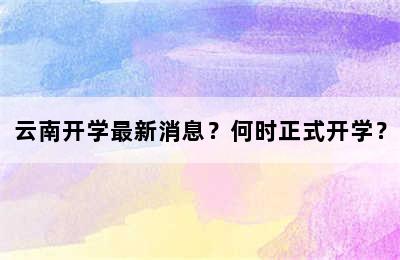 云南开学最新消息？何时正式开学？